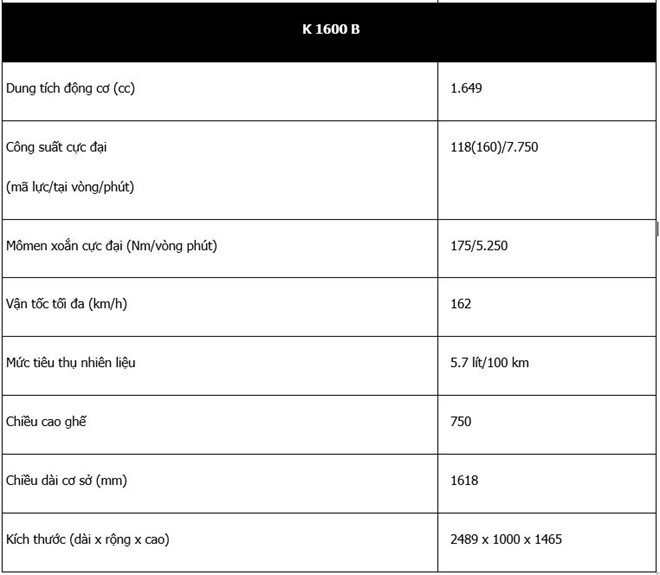 | K 1600 B | |
|---|---|
| Dung tích động cơ (cc) | 1.649 |
| Công suất cực đại (mã lực/tại vòng/phút) | 118(160)/7.750 |
| Mômen xoắn cực đại (Nm/vòng phút) | 175/5.250 |
| Vận tốc tối đa (km/h) | 162 |
| Mức tiêu thụ nhiên liệu | 5.7 lít/100 km |
| Chiều cao ghế | 750 |
| Chiều dài cơ sở (mm) | 1618 |
| Kích thước (dài x rộng x cao) | 2489 x 1000 x 1465 |